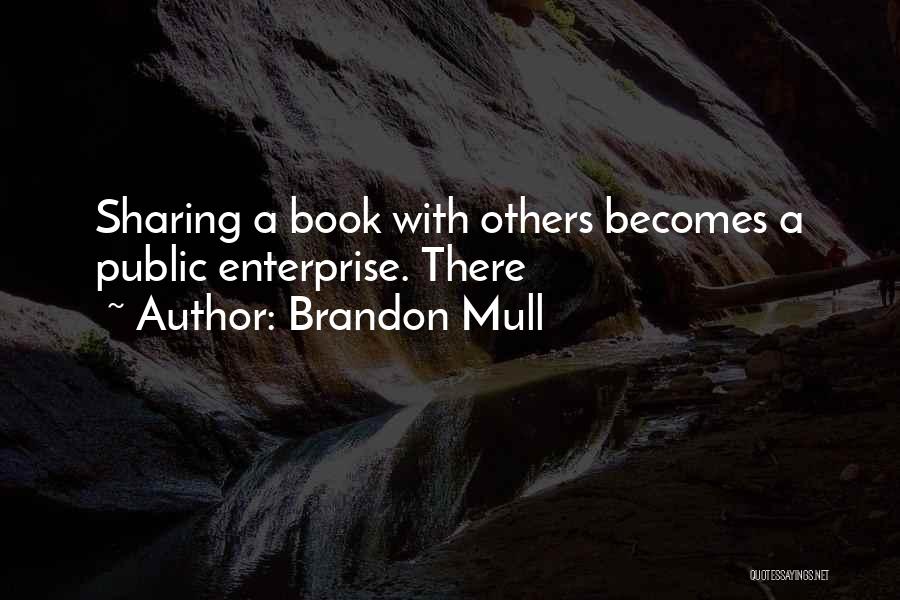 Sharing a book with others becomes a public enterprise. There

~ Author: Brandon Mull

QUOTESSAYINGS.NET